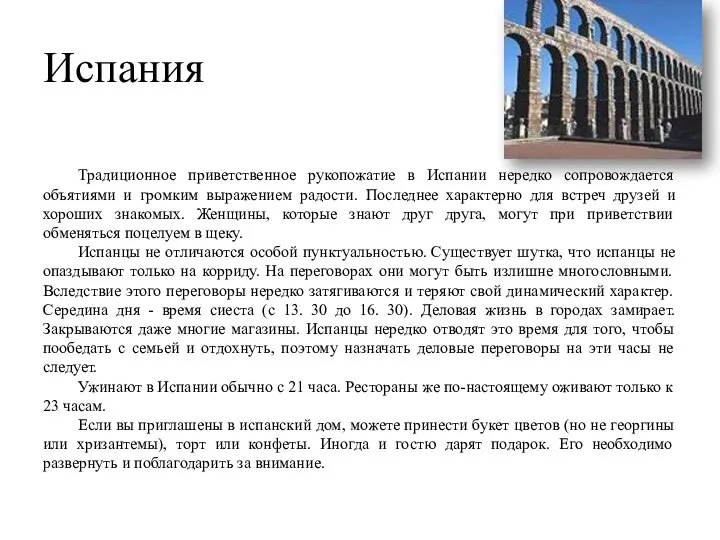 Испания

Традиционное приветственное рукопожатие в Испании нередко сопровождается объятиями и громким выражением радости. Последнее характерно для встреч друзей и хороших знакомых. Женщины, которые знают друг друга, могут при приветствии обменяться поцелуем в щеку.

Испанцы не отличаются особой пунктуальностью. Существует шутка, что испанцы не опаздывают только на корриду. На переговорах они могут быть излишне многословными. Вследствие этого переговоры нередко затягиваются и теряют свой динамический характер. Середина дня - время сиеста (с 13. 30 до 16. 30). Деловая жизнь в городах замирает. Закрываются даже многие магазины. Испанцы нередко отводят это время для того, чтобы пообедать с семьей и отдохнуть, поэтому назначать деловые переговоры на эти часы не следует.

Ужинают в Испании обычно с 21 часа. Рестораны же по-настоящему оживают только к 23 часам.

Если вы приглашены в испанский дом, можете принести букет цветов (но не георгины или хризантемы), торт или конфеты. Иногда и гостю дарят подарок. Его необходимо развернуть и поблагодарить за внимание.